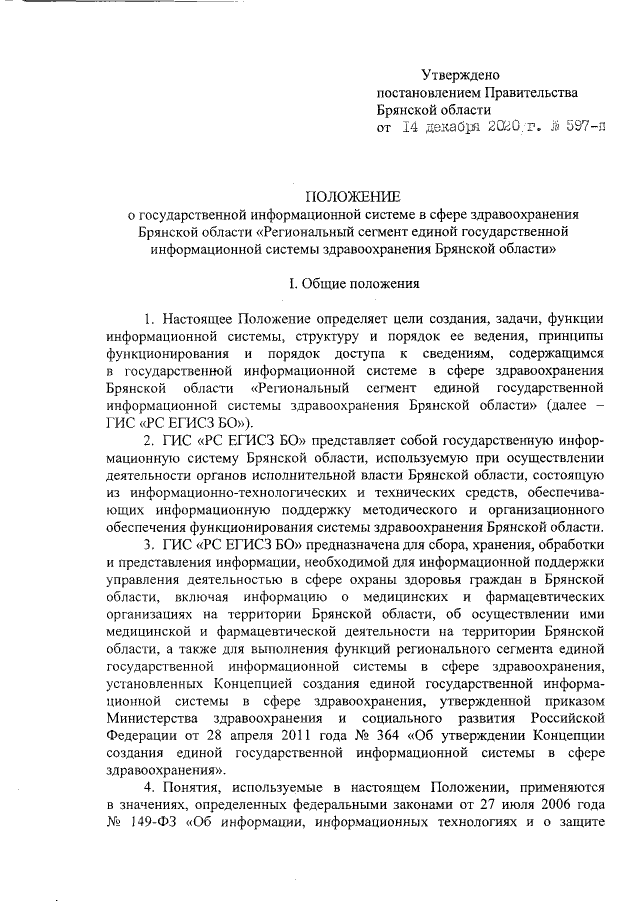 Утверждено
постановлением Правительства
Брянской области
от 14 декабря 2020 г. № 597-п

ПОЛОЖЕНИЕ
о государственной информационной системе в сфере здравоохранения Брянской области «Региональный сегмент единой государственной информационной системы здравоохранения Брянской области»

I. Общие положения

1. Настоящее Положение определяет цели создания, задачи, функции информационной системы, структуру и порядок ее ведения, принципы функционирования и порядок доступа к сведениям, содержащимся в государственной информационной системе в сфере здравоохранения Брянской области «Региональный сегмент единой государственной информационной системы здравоохранения Брянской области» (далее – ГИС «РС ЕГИСЗ БО»).

2. ГИС «РС ЕГИСЗ БО» представляет собой государственную информационную систему Брянской области, используемую при осуществлении деятельности органов исполнительной власти Брянской области, состоящую из информационно-технологических и технических средств, обеспечивающих информационную поддержку методического и организационного обеспечения функционирования системы здравоохранения Брянской области.

3. ГИС «РС ЕГИСЗ БО» предназначена для сбора, хранения, обработки и представления информации, необходимой для информационной поддержки управления деятельностью в сфере охраны здоровья граждан в Брянской области, включая информацию о медицинских и фармацевтических организациях на территории Брянской области, об осуществлении ими медицинской и фармацевтической деятельности на территории Брянской области, а также для выполнения функций регионального сегмента единой государственной информационной системы в сфере здравоохранения, установленных Концепцией создания единой государственной информационной системы в сфере здравоохранения, утвержденной приказом Министерства здравоохранения и социального развития Российской Федерации от 28 апреля 2011 года № 364 «Об утверждении Концепции создания единой государственной информационной системы в сфере здравоохранения».

4. Понятия, используемые в настоящем Положении, применяются в значениях, определенных федеральными законами от 27 июля 2006 года № 149-ФЗ «Об информации, информационных технологиях и о защите